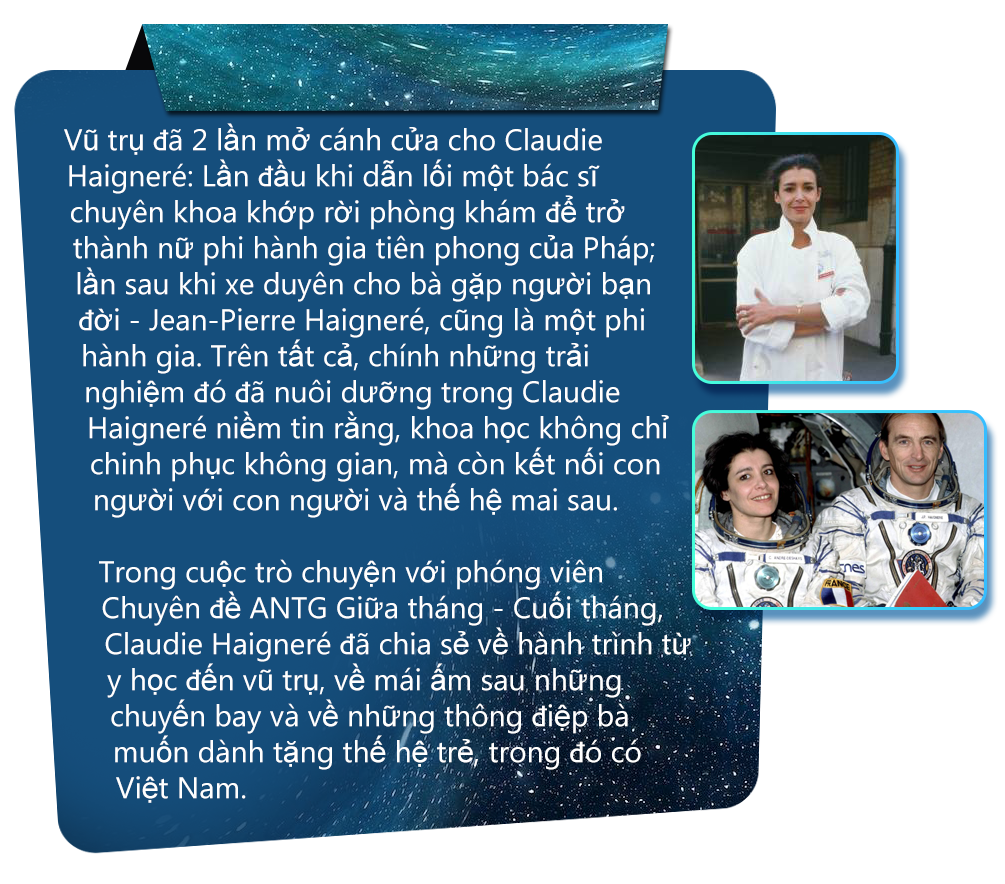 Vũ trụ đã 2 lần mở cánh cửa cho Claudie Haigneré: Lần đầu khi dẫn lối một bác sĩ chuyên khoa khớp rời phòng khám để trở thành nữ phi hành gia tiên phong của Pháp; lần sau khi xe duyên cho bà gặp người bạn đời - Jean-Pierre Haigneré, cũng là một phi hành gia. Trên tất cả, chính những trải nghiệm đó đã nuôi dưỡng trong Claudie Haigneré niềm tin rằng, khoa học không chỉ chinh phục không gian, mà còn kết nối con người với con người và thế hệ mai sau.

Trong cuộc trò chuyện với phóng viên Chuyên đề ANTG Giữa tháng - Cuối tháng, Claudie Haigneré đã chia sẻ về hành trình từ y học đến vũ trụ, về mái ấm sau những chuyến bay và về những thông điệp bà muốn dành tặng thế hệ trẻ, trong đó có Việt Nam.